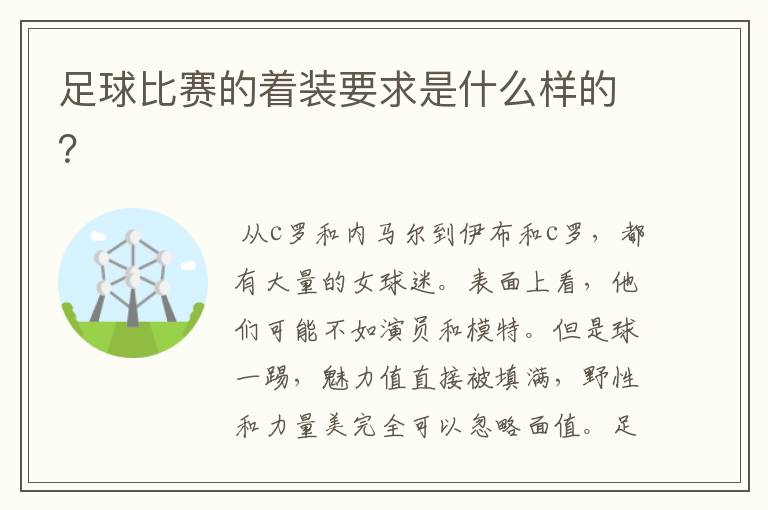 足球比赛的着装要求是什么样的？

从C罗和内马尔到伊布和C罗，都有大量的女球迷。表面上看，他们可能不如演员和模特。但是球一踢，魅力值直接被填满，野性和力量美完全可以忽略面值。足